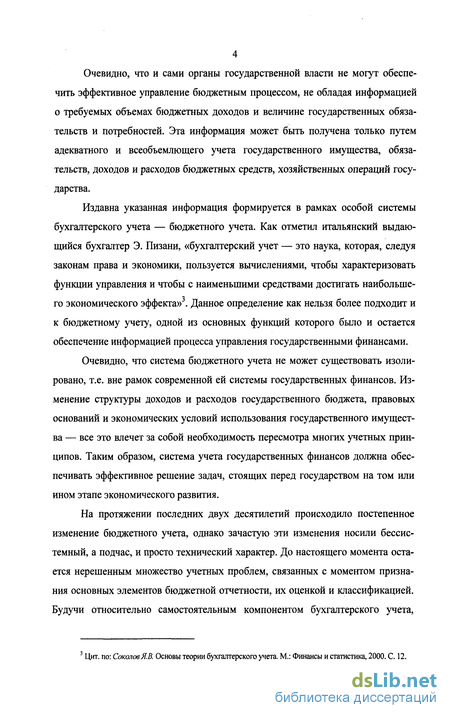 4

Очевидно, что и сами органы государственной власти не могут обеспечить эффективное управление бюджетным процессом, не обладая информацией о требуемых объемах бюджетных доходов и величине государственных обязательств и потребностей. Эта информация может быть получена только путем адекватного и всеобъемлющего учета государственного имущества, обязательств, доходов и расходов бюджетных средств, хозяйственных операций государства.

Издавна указанная информация формируется в рамках особой системы бухгалтерского учета — бюджетного учета. Как отметил итальянский выдающийся бухгалтер Э. Пизани, «бухгалтерский учет — это наука, которая, следуя законам права и экономики, пользуется вычислениями, чтобы характеризовать функции управления и чтобы с наименьшими средствами достигать наибольшего экономического эффекта»$^3$. Данное определение как нельзя более подходит и к бюджетному учету, одной из основных функций которого было и остается обеспечение информацией процесса управления государственными финансами.

Очевидно, что система бюджетного учета не может существовать изолировано, т.е. вне рамок современной ей системы государственных финансов. Изменение структуры доходов и расходов государственного бюджета, правовых оснований и экономических условий использования государственного имущества — все это влечет за собой необходимость пересмотра многих учетных принципов. Таким образом, система учета государственных финансов должна обеспечивать эффективное решение задач, стоящих перед государством на том или ином этапе экономического развития.

На протяжении последних двух десятилетий происходило постепенное изменение бюджетного учета, однако зачастую эти изменения носили бессистемный, а подчас, и просто технический характер. До настоящего момента остается нерешенным множество учетных проблем, связанных с моментом признания основных элементов бюджетной отчетности, их оценкой и классификацией. Будучи относительно самостоятельным компонентом бухгалтерского учета,

$^3$ Цит. по: Соколов Я.В. Основы теории бухгалтерского учета. М.: Финансы и статистика, 2000. С. 12.

dsLib.net
библиотека диссертаций